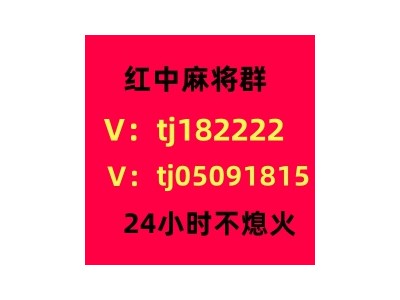 红中麻将群

V：tj182222

V：tj05091815

24小时不熄火